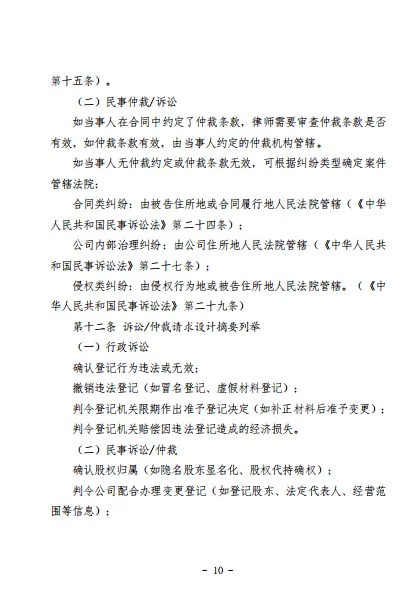 第十五条）。

（二）民事仲裁/诉讼

如当事人在合同中约定了仲裁条款，律师需要审查仲裁条款是否有效，如仲裁条款有效，由当事人约定的仲裁机构管辖。

如当事人无仲裁约定或仲裁条款无效，可根据纠纷类型确定案件管辖法院：

合同类纠纷：由被告住所地或合同履行地人民法院管辖（《中华人民共和国民事诉讼法》第二十四条）；

公司内部治理纠纷：由公司住所地人民法院管辖（《中华人民共和国民事诉讼法》第二十七条）；

侵权类纠纷：由侵权行为地或被告住所地人民法院管辖。（《中华人民共和国民事诉讼法》第二十九条）

第十二条 诉讼/仲裁请求设计摘要列举

（一）行政诉讼

确认登记行为违法或无效；

撤销违法登记（如冒名登记、虚假材料登记）；

判令登记机关限期作出准予登记决定（如补正材料后准予变更）；

判令登记机关赔偿因违法登记造成的经济损失。

（二）民事诉讼/仲裁

确认股权归属（如隐名股东显名化、股权代持确权）；

判令公司配合办理变更登记（如登记股东、法定代表人、经营范围等信息）；

- 10 -